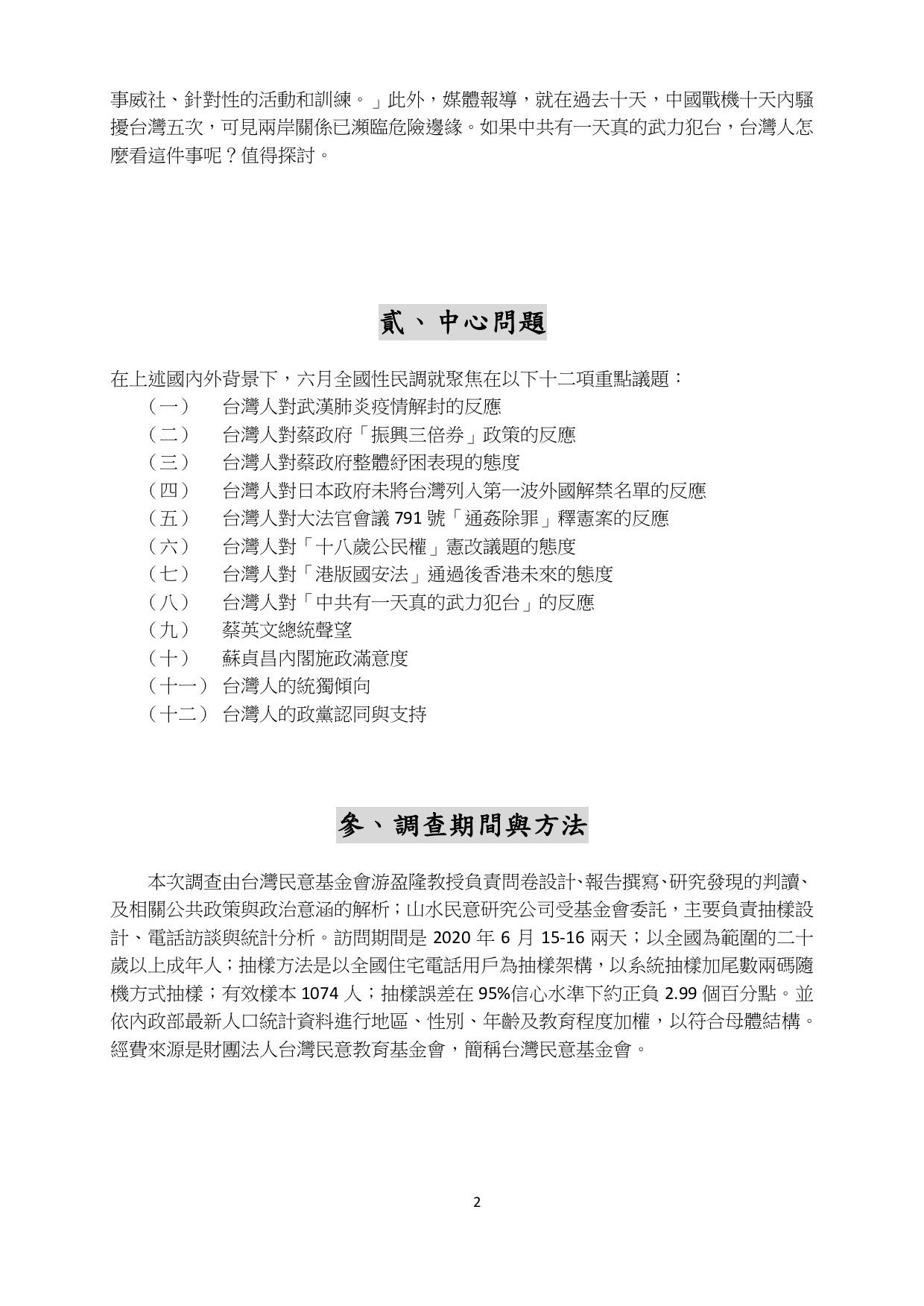 事威社、針對性的活動和訓練。」此外，媒體報導，就在過去十天，中國戰機十天內騷擾台灣五次，可見兩岸關係已瀕臨危險邊緣。如果中共有一天真的武力犯台，台灣人怎麼看這件事呢？值得探討。

貳、中心問題

在上述國內外背景下，六月全國性民調就聚焦在以下十二項重點議題：

（一） 台灣人對武漢肺炎疫情解封的反應
（二） 台灣人對蔡政府「振興三倍券」政策的反應
（三） 台灣人對蔡政府整體紓困表現的態度
（四） 台灣人對日本政府未將台灣列入第一波外國解禁名單的反應
（五） 台灣人對大法官會議 791 號「通姦除罪」釋憲案的反應
（六） 台灣人對「十八歲公民權」憲改議題的態度
（七） 台灣人對「港版國安法」通過後香港未來的態度
（八） 台灣人對「中共有一天真的武力犯台」的反應
（九） 蔡英文總統聲望
（十） 蘇貞昌內閣施政滿意度
（十一） 台灣人的統獨傾向
（十二） 台灣人的政黨認同與支持

參、調查期間與方法

本次調查由台灣民意基金會游盈隆教授負責問卷設計、報告撰寫、研究發現的判讀、及相關公共政策與政治意涵的解析；山水民意研究公司受基金會委託，主要負責抽樣設計、電話訪談與統計分析。訪問期間是 2020 年 6 月 15-16 兩天；以全國為範圍的二十歲以上成年人；抽樣方法是以全國住宅電話用戶為抽樣架構，以系統抽樣加尾數兩碼隨機方式抽樣；有效樣本 1074 人；抽樣誤差在 95%信心水準下約正負 2.99 個百分點。並依內政部最新人口統計資料進行地區、性別、年齡及教育程度加權，以符合母體結構。經費來源是財團法人台灣民意教育基金會，簡稱台灣民意基金會。

2